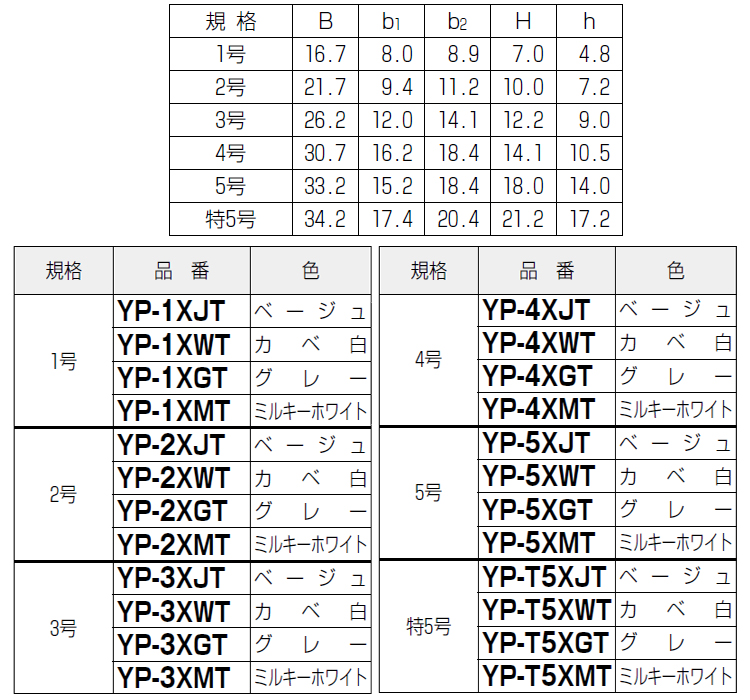 | 規格 | B | $b_1$ | $b_2$ | H | h |
|---|---|---|---|---|---|
| 1号 | 16.7 | 8.0 | 8.9 | 7.0 | 4.8 |
| 2号 | 21.7 | 9.4 | 11.2 | 10.0 | 7.2 |
| 3号 | 26.2 | 12.0 | 14.1 | 12.2 | 9.0 |
| 4号 | 30.7 | 16.2 | 18.4 | 14.1 | 10.5 |
| 5号 | 33.2 | 15.2 | 18.4 | 18.0 | 14.0 |
| 特5号 | 34.2 | 17.4 | 20.4 | 21.2 | 17.2 |

| 規格 | 品番 | 色 |
|---|---|---|
| 1号 | YP-1XJT | ベージュ |
| | YP-1XWT | カベ白 |
| | YP-1XGT | グレー |
| | YP-1XMT | ミルキーホワイト |
| 2号 | YP-2XJT | ベージュ |
| | YP-2XWT | カベ白 |
| | YP-2XGT | グレー |
| | YP-2XMT | ミルキーホワイト |
| 3号 | YP-3XJT | ベージュ |
| | YP-3XWT | カベ白 |
| | YP-3XGT | グレー |
| | YP-3XMT | ミルキーホワイト |

| 規格 | 品番 | 色 |
|---|---|---|
| 4号 | YP-4XJT | ベージュ |
| | YP-4XWT | カベ白 |
| | YP-4XGT | グレー |
| | YP-4XMT | ミルキーホワイト |
| 5号 | YP-5XJT | ベージュ |
| | YP-5XWT | カベ白 |
| | YP-5XGT | グレー |
| | YP-5XMT | ミルキーホワイト |
| 特5号 | YP-T5XJT | ベージュ |
| | YP-T5XWT | カベ白 |
| | YP-T5XGT | グレー |
| | YP-T5XMT | ミルキーホワイト |